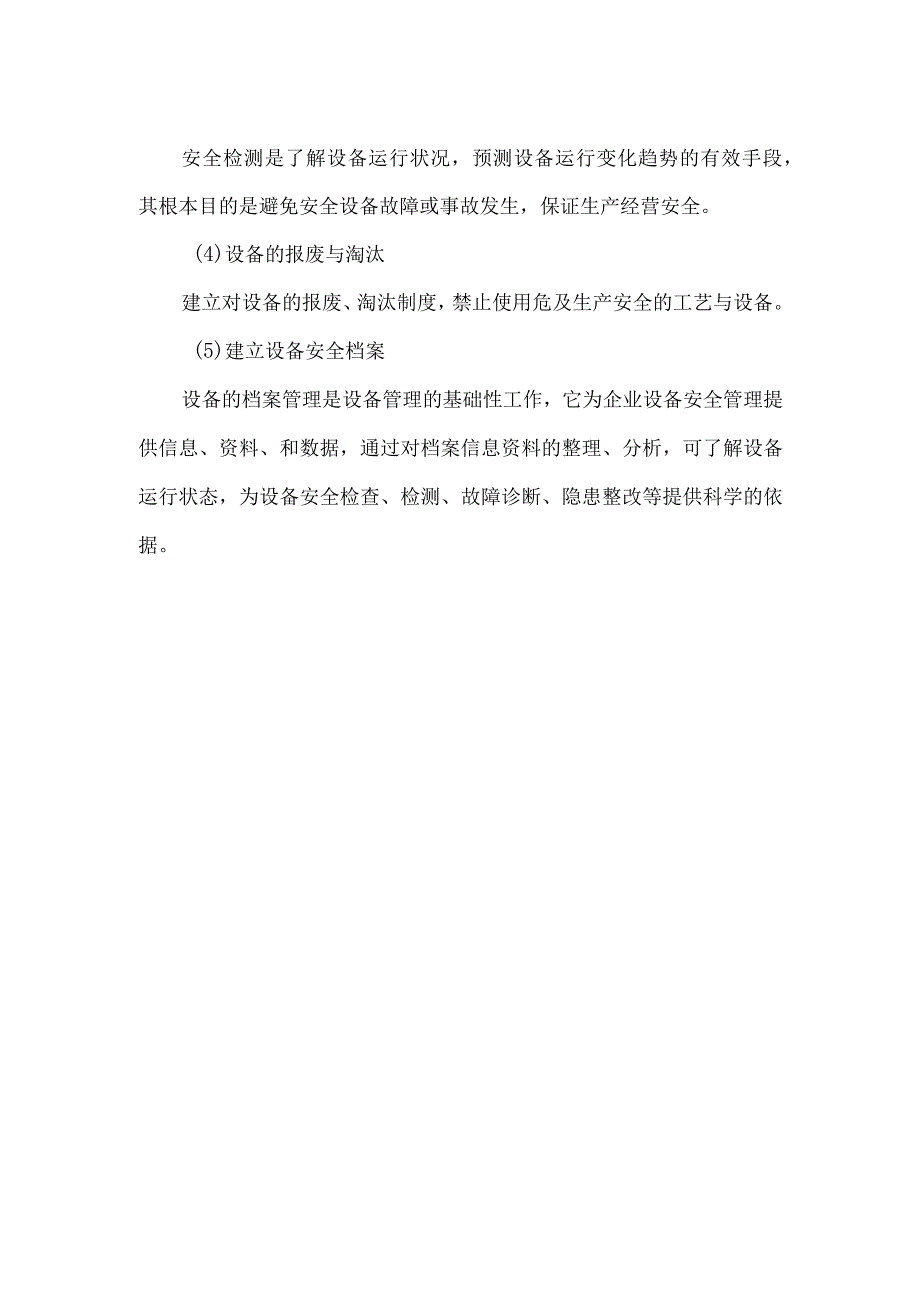 安全检测是了解设备运行状况，预测设备运行变化趋势的有效手段，其根本目的是避免安全设备故障或事故发生，保证生产经营安全。

(4)设备的报废与淘汰

建立对设备的报废、淘汰制度，禁止使用危及生产安全的工艺与设备。

(5)建立设备安全档案

设备的档案管理是设备管理的基础性工作，它为企业设备安全管理提供信息、资料、和数据，通过对档案信息资料的整理、分析，可了解设备运行状态，为设备安全检查、检测、故障诊断、隐患整改等提供科学的依据。